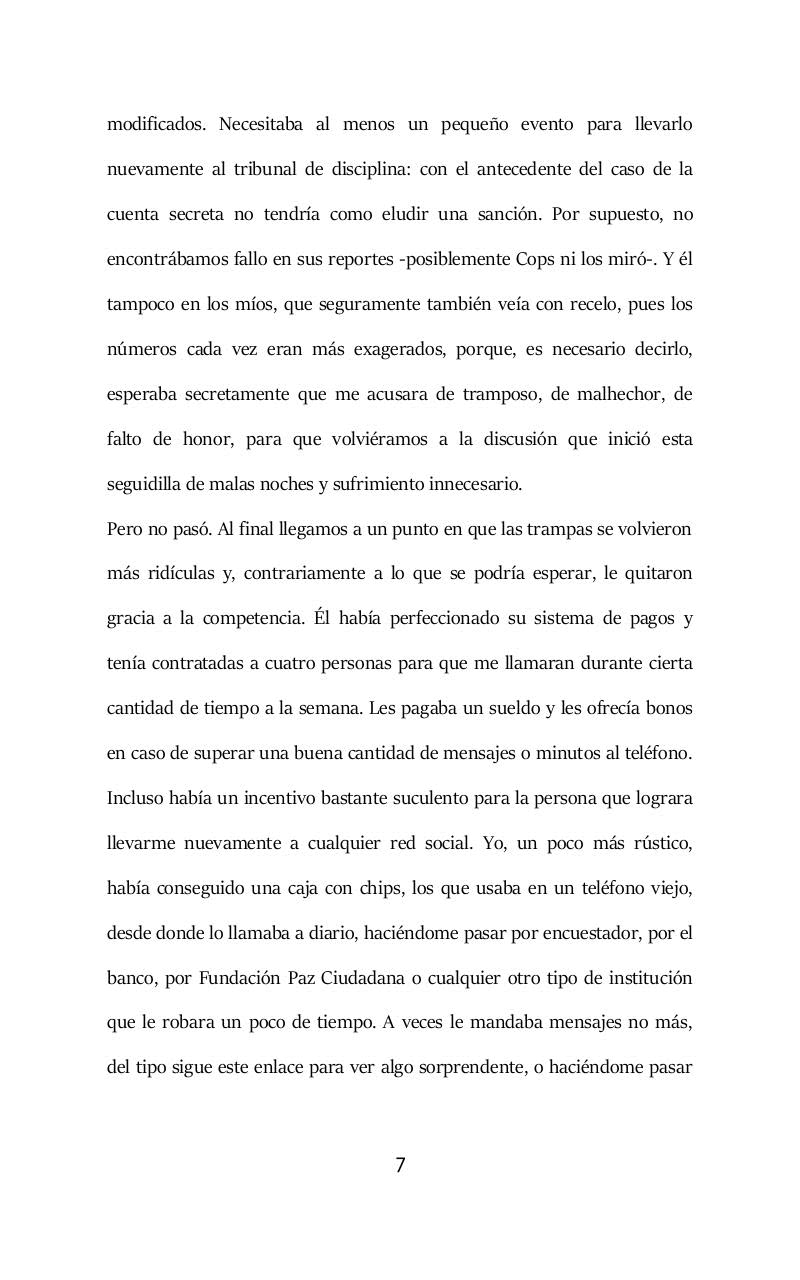 modificados. Necesitaba al menos un pequeño evento para llevarlo nuevamente al tribunal de disciplina: con el antecedente del caso de la cuenta secreta no tendría como eludir una sanción. Por supuesto, no encontrábamos fallo en sus reportes -posiblemente Cops ni los miró-. Y él tampoco en los míos, que seguramente también veía con recelo, pues los números cada vez eran más exagerados, porque, es necesario decirlo, esperaba secretamente que me acusara de tramposo, de malhechor, de falto de honor, para que volviéramos a la discusión que inició esta seguidilla de malas noches y sufrimiento innecesario.

Pero no pasó. Al final llegamos a un punto en que las trampas se volvieron más ridículas y, contrariamente a lo que se podría esperar, le quitaron gracia a la competencia. Él había perfeccionado su sistema de pagos y tenía contratadas a cuatro personas para que me llamaran durante cierta cantidad de tiempo a la semana. Les pagaba un sueldo y les ofrecía bonos en caso de superar una buena cantidad de mensajes o minutos al teléfono. Incluso había un incentivo bastante suculento para la persona que lograra llevarme nuevamente a cualquier red social. Yo, un poco más rústico, había conseguido una caja con chips, los que usaba en un teléfono viejo, desde donde lo llamaba a diario, haciéndome pasar por encuestador, por el banco, por Fundación Paz Ciudadana o cualquier otro tipo de institución que le robara un poco de tiempo. A veces le mandaba mensajes no más, del tipo sigue este enlace para ver algo sorprendente, o haciéndome pasar

7